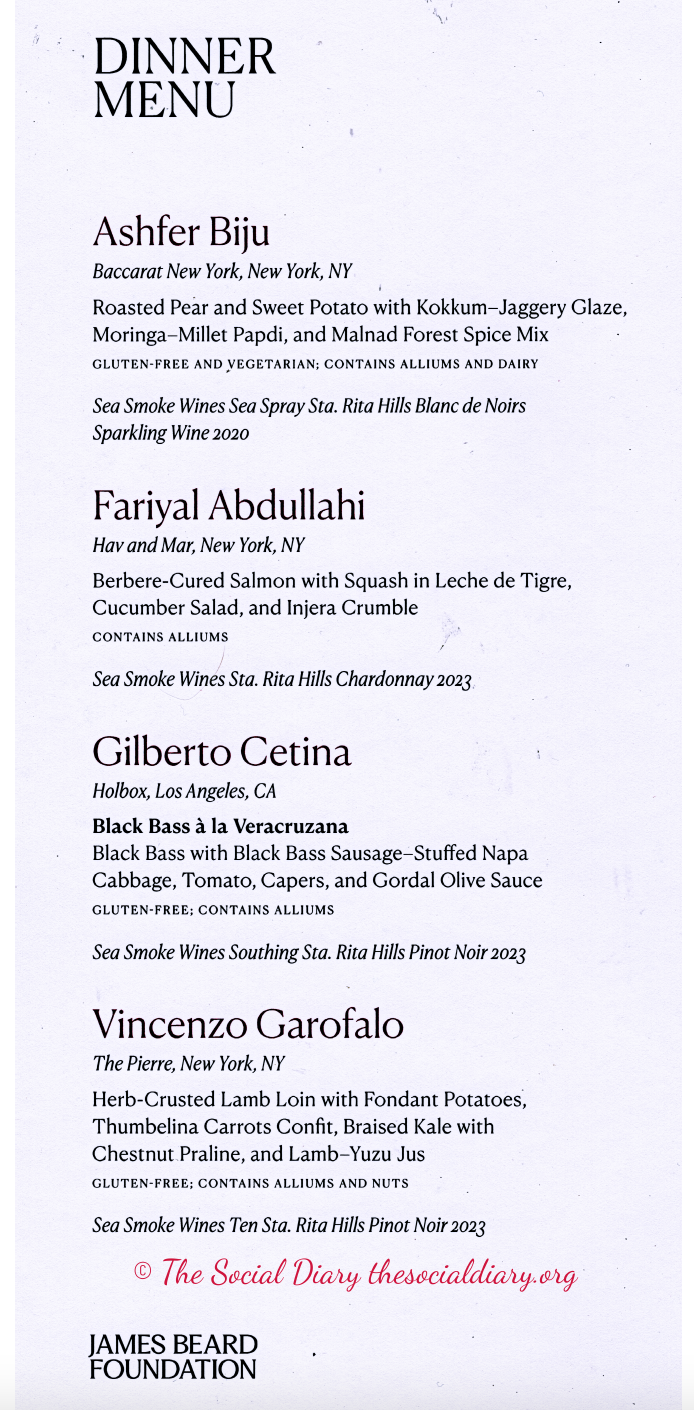 DINNER MENU

Ashfer Biju
Baccarat New York, New York, NY
Roasted Pear and Sweet Potato with Kokkum–Jaggery Glaze, Moringa–Millet Papdi, and Malnad Forest Spice Mix
GLUTEN-FREE AND VEGETARIAN; CONTAINS ALLIUMS AND DAIRY

Sea Smoke Wines Sea Spray Sta. Rita Hills Blanc de Noirs Sparkling Wine 2020

Fariyal Abdullahi
Hav and Mar, New York, NY
Berbere-Cured Salmon with Squash in Leche de Tigre, Cucumber Salad, and Injera Crumble
CONTAINS ALLIUMS

Sea Smoke Wines Sta. Rita Hills Chardonnay 2023

Gilberto Cetina
Holbox, Los Angeles, CA
Black Bass à la Veracruzana
Black Bass with Black Bass Sausage–Stuffed Napa Cabbage, Tomato, Capers, and Gordal Olive Sauce
GLUTEN-FREE; CONTAINS ALLIUMS

Sea Smoke Wines Southing Sta. Rita Hills Pinot Noir 2023

Vincenzo Garofalo
The Pierre, New York, NY
Herb-Crusted Lamb Loin with Fondant Potatoes, Thumbelina Carrots Confit, Braised Kale with Chestnut Praline, and Lamb–Yuzu Jus
GLUTEN-FREE; CONTAINS ALLIUMS AND NUTS

Sea Smoke Wines Ten Sta. Rita Hills Pinot Noir 2023

© The Social Diary thesocialdiary.org

JAMES BEARD FOUNDATION